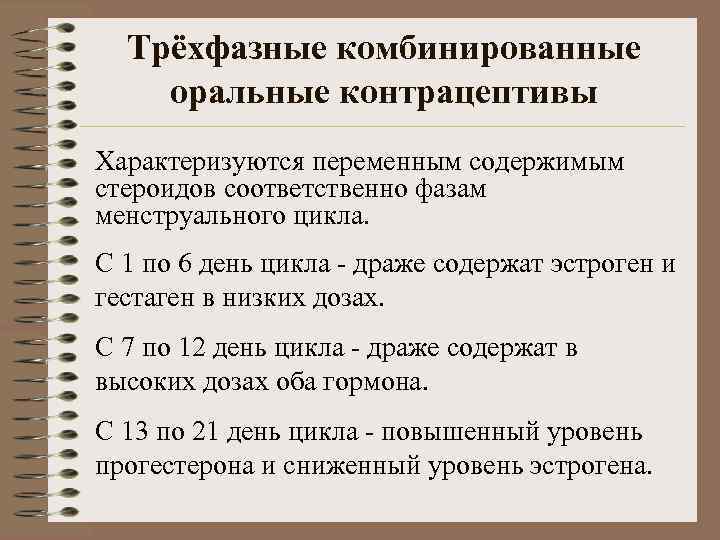 Трёхфазные комбинированные оральные контрацептивы

Характеризуются переменным содержимым стероидов соответственно фазам менструального цикла.

С 1 по 6 день цикла - драже содержат эстроген и гестаген в низких дозах.

С 7 по 12 день цикла - драже содержат в высоких дозах оба гормона.

С 13 по 21 день цикла - повышенный уровень прогестерона и сниженный уровень эстрогена.